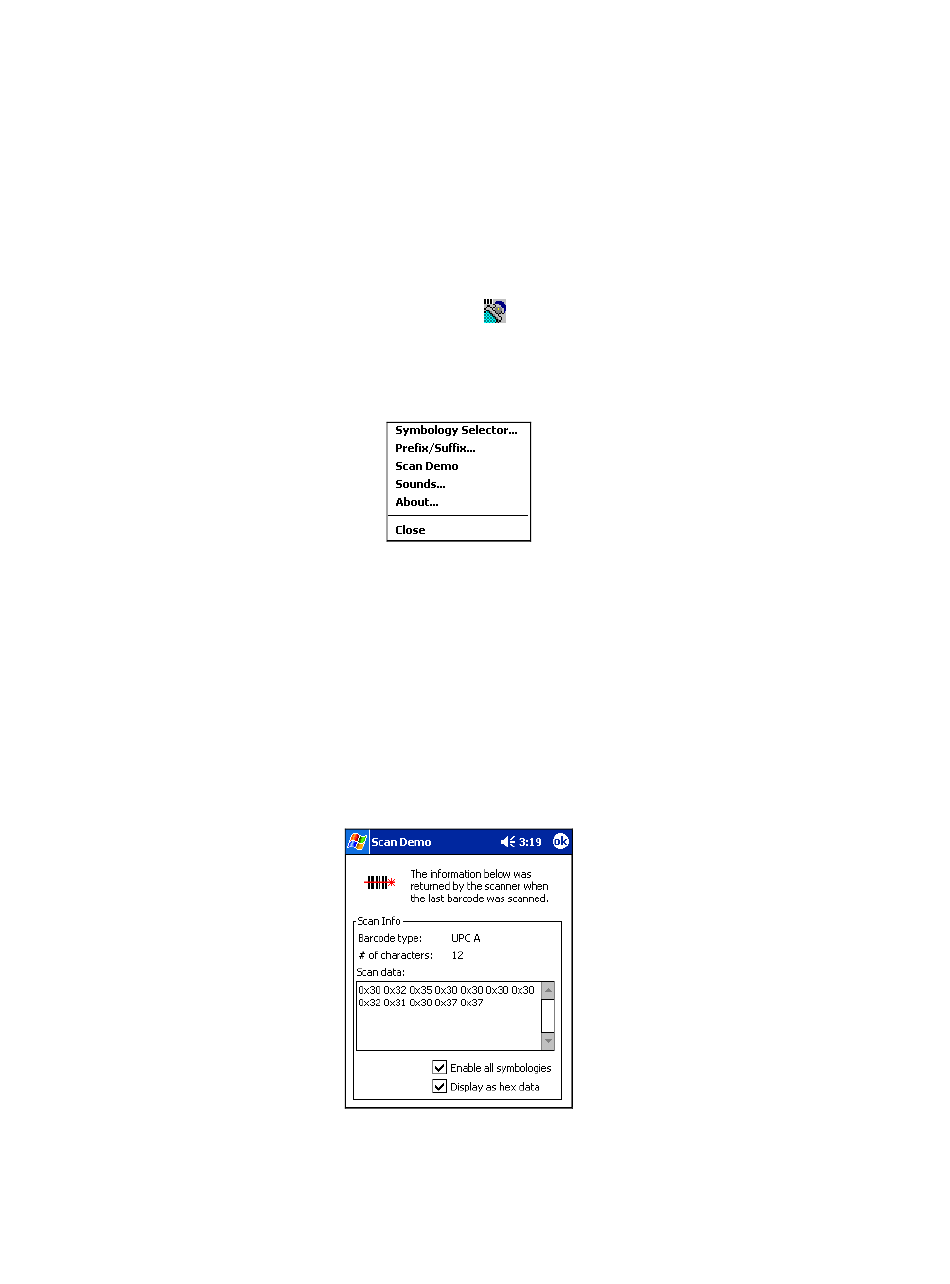 Symbology Selector...
Prefix/Suffix...
Scan Demo
Sounds...
About...

Close

Scan Demo 3:19 ok

The information below was returned by the scanner when the last barcode was scanned.

Scan Info
Barcode type: UPC A
# of characters: 12
Scan data:
0x30 0x32 0x35 0x30 0x30 0x30 0x30 0x32 0x31 0x30 0x37 0x37

☑ Enable all symbologies
☑ Display as hex data